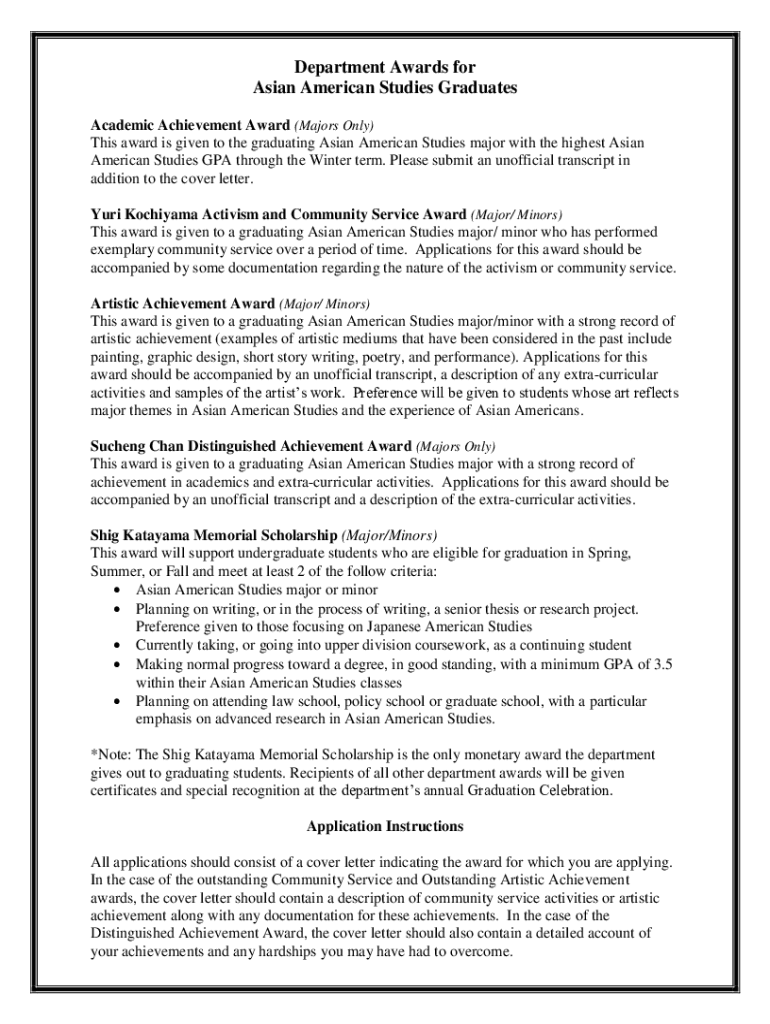 Department Awards for
Asian American Studies Graduates

Academic Achievement Award (Majors Only)
This award is given to the graduating Asian American Studies major with the highest Asian American Studies GPA through the Winter term. Please submit an unofficial transcript in addition to the cover letter.

Yuri Kochiyama Activism and Community Service Award (Major/ Minors)
This award is given to a graduating Asian American Studies major/ minor who has performed exemplary community service over a period of time. Applications for this award should be accompanied by some documentation regarding the nature of the activism or community service.

Artistic Achievement Award (Major/ Minors)
This award is given to a graduating Asian American Studies major/minor with a strong record of artistic achievement (examples of artistic mediums that have been considered in the past include painting, graphic design, short story writing, poetry, and performance). Applications for this award should be accompanied by an unofficial transcript, a description of any extra-curricular activities and samples of the artist's work. Preference will be given to students whose art reflects major themes in Asian American Studies and the experience of Asian Americans.

Sucheng Chan Distinguished Achievement Award (Majors Only)
This award is given to a graduating Asian American Studies major with a strong record of achievement in academics and extra-curricular activities. Applications for this award should be accompanied by an unofficial transcript and a description of the extra-curricular activities.

Shig Katayama Memorial Scholarship (Major/Minors)
This award will support undergraduate students who are eligible for graduation in Spring, Summer, or Fall and meet at least 2 of the follow criteria:
• Asian American Studies major or minor
• Planning on writing, or in the process of writing, a senior thesis or research project. Preference given to those focusing on Japanese American Studies
• Currently taking, or going into upper division coursework, as a continuing student
• Making normal progress toward a degree, in good standing, with a minimum GPA of 3.5 within their Asian American Studies classes
• Planning on attending law school, policy school or graduate school, with a particular emphasis on advanced research in Asian American Studies.

*Note: The Shig Katayama Memorial Scholarship is the only monetary award the department gives out to graduating students. Recipients of all other department awards will be given certificates and special recognition at the department's annual Graduation Celebration.

Application Instructions

All applications should consist of a cover letter indicating the award for which you are applying. In the case of the outstanding Community Service and Outstanding Artistic Achievement awards, the cover letter should contain a description of community service activities or artistic achievement along with any documentation for these achievements. In the case of the Distinguished Achievement Award, the cover letter should also contain a detailed account of your achievements and any hardships you may have had to overcome.